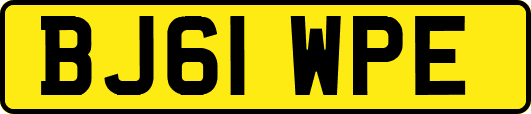 BJ61 WPE